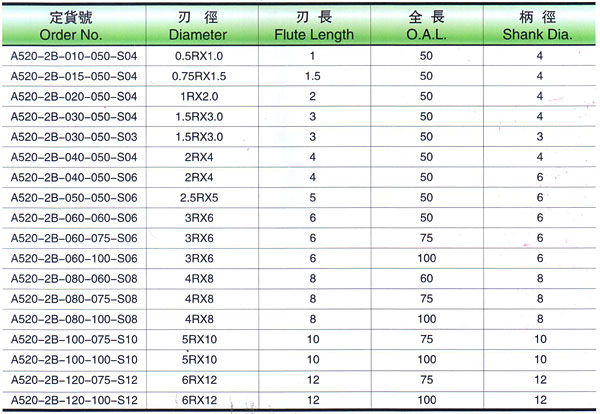 | 定貨號 Order No. | 刃 徑 Diameter | 刃 長 Flute Length | 全 長 O.A.L. | 柄 徑 Shank Dia. |
|---|---|---|---|---|
| A520-2B-010-050-S04 | 0.5RX1.0 | 1 | 50 | 4 |
| A520-2B-015-050-S04 | 0.75RX1.5 | 1.5 | 50 | 4 |
| A520-2B-020-050-S04 | 1RX2.0 | 2 | 50 | 4 |
| A520-2B-030-050-S04 | 1.5RX3.0 | 3 | 50 | 4 |
| A520-2B-030-050-S03 | 1.5RX3.0 | 3 | 50 | 3 |
| A520-2B-040-050-S04 | 2RX4 | 4 | 50 | 4 |
| A520-2B-040-050-S06 | 2RX4 | 4 | 50 | 6 |
| A520-2B-050-050-S06 | 2.5RX5 | 5 | 50 | 6 |
| A520-2B-060-060-S06 | 3RX6 | 6 | 50 | 6 |
| A520-2B-060-075-S06 | 3RX6 | 6 | 75 | 6 |
| A520-2B-060-100-S06 | 3RX6 | 6 | 100 | 6 |
| A520-2B-080-060-S08 | 4RX8 | 8 | 60 | 8 |
| A520-2B-080-075-S08 | 4RX8 | 8 | 75 | 8 |
| A520-2B-080-100-S08 | 4RX8 | 8 | 100 | 8 |
| A520-2B-100-075-S10 | 5RX10 | 10 | 75 | 10 |
| A520-2B-100-100-S10 | 5RX10 | 10 | 100 | 10 |
| A520-2B-120-075-S12 | 6RX12 | 12 | 75 | 12 |
| A520-2B-120-100-S12 | 6RX12 | 12 | 100 | 12 |